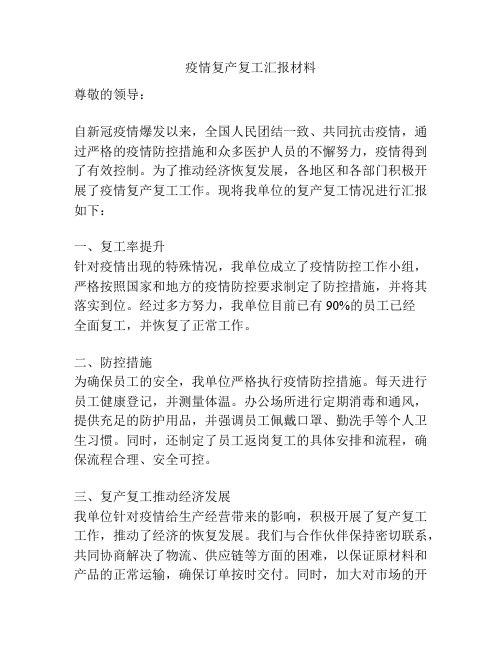 疫情复产复工汇报材料

尊敬的领导：

自新冠疫情爆发以来，全国人民团结一致、共同抗击疫情，通过严格的疫情防控措施和众多医护人员的不懈努力，疫情得到了有效控制。为了推动经济恢复发展，各地区和各部门积极开展了疫情复产复工工作。现将我单位的复产复工情况进行汇报如下：

一、复工率提升
针对疫情出现的特殊情况，我单位成立了疫情防控工作小组，严格按照国家和地方的疫情防控要求制定了防控措施，并将其落实到位。经过多方努力，我单位目前已有90%的员工已经全面复工，并恢复了正常工作。

二、防控措施
为确保员工的安全，我单位严格执行疫情防控措施。每天进行员工健康登记，并测量体温。办公场所进行定期消毒和通风，提供充足的防护用品，并强调员工佩戴口罩、勤洗手等个人卫生习惯。同时，还制定了员工返岗复工的具体安排和流程，确保流程合理、安全可控。

三、复产复工推动经济发展
我单位针对疫情给生产经营带来的影响，积极开展了复产复工工作，推动了经济的恢复发展。我们与合作伙伴保持密切联系，共同协商解决了物流、供应链等方面的困难，以保证原材料和产品的正常运输，确保订单按时交付。同时，加大对市场的开